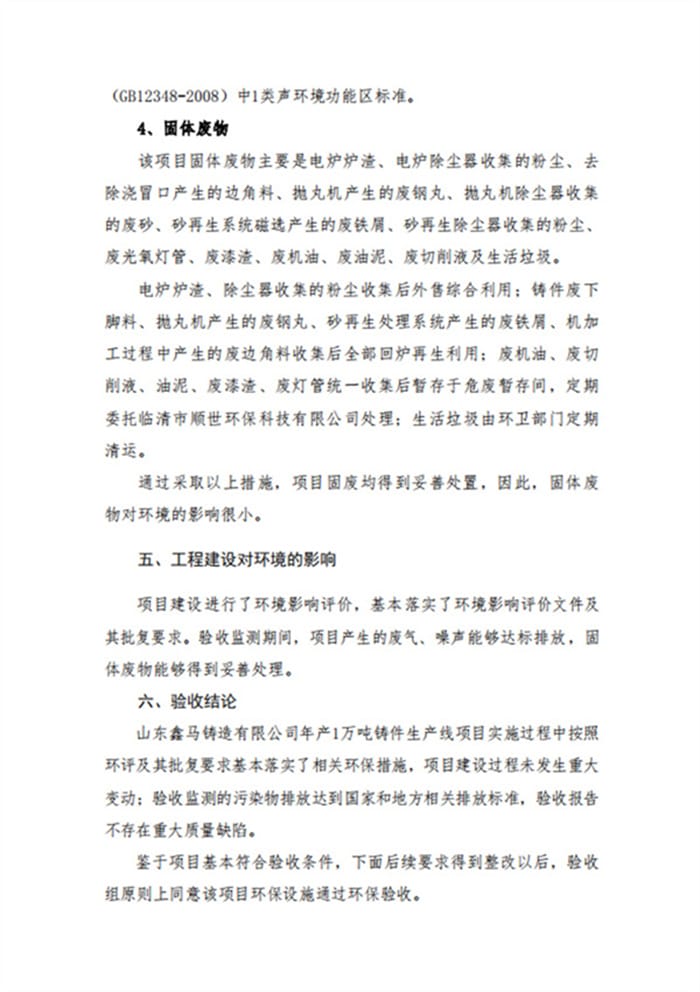 （GB12348-2008）中1类声环境功能区标准。

4、固体废物

该项目固体废物主要是电炉炉渣、电炉除尘器收集的粉尘、去除浇冒口产生的边角料、抛丸机产生的废钢丸、抛丸机除尘器收集的废砂、砂再生系统磁选产生的废铁屑、砂再生除尘器收集的粉尘、废光氧灯管、废漆渣、废机油、废油泥、废切削液及生活垃圾。

电炉炉渣、除尘器收集的粉尘收集后外售综合利用；铸件废下脚料、抛丸机产生的废钢丸、砂再生处理系统产生的废铁屑、机加工过程中产生的废边角料收集后全部回炉再生利用；废机油、废切削液、油泥、废漆渣、废灯管统一收集后暂存于危废暂存间，定期委托临清市顺世环保科技有限公司处理；生活垃圾由环卫部门定期清运。

通过采取以上措施，项目固废均得到妥善处置，因此，固体废物对环境的影响很小。

五、工程建设对环境的影响

项目建设进行了环境影响评价，基本落实了环境影响评价文件及其批复要求。验收监测期间，项目产生的废气、噪声能够达标排放，固体废物能够得到妥善处理。

六、验收结论

山东鑫马铸造有限公司年产1万吨铸件生产线项目实施过程中按照环评及其批复要求基本落实了相关环保措施，项目建设过程未发生重大变动；验收监测的污染物排放达到国家和地方相关排放标准，验收报告不存在重大质量缺陷。

鉴于项目基本符合验收条件，下面后续要求得到整改以后，验收组原则上同意该项目环保设施通过环保验收。